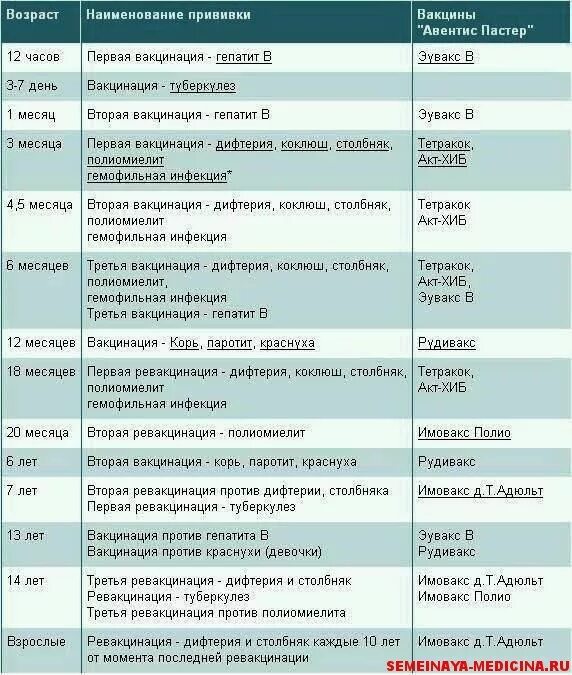 | Возраст | Наименование прививки | Вакцины "Авентис Пастер" |
|---|---|---|
| 12 часов | Первая вакцинация - гепатит В | Эувакс В |
| 3-7 день | Вакцинация - туберкулез | |
| 1 месяц | Вторая вакцинация - гепатит В | Эувакс В |
| 3 месяца | Первая вакцинация - дифтерия, коклюш, столбняк, полиомиелит гемофильная инфекция* | Тетракок, Акт-ХИБ |
| 4,5 месяца | Вторая вакцинация - дифтерия, коклюш, столбняк, полиомиелит гемофильная инфекция | Тетракок Акт-ХИБ |
| 6 месяцев | Третья вакцинация - дифтерия, коклюш, столбняк, полиомиелит, гемофильная инфекция Третья вакцинация - гепатит В | Тетракок, Акт-ХИБ, Эувакс В |
| 12 месяцев | Вакцинация - Корь, паротит, краснуха | Рудивакс |
| 18 месяцев | Первая ревакцинация - дифтерия, коклюш, столбняк, полиомиелит гемофильная инфекция | Тетракок, Акт-ХИБ |
| 20 месяца | Вторая ревакцинация - полиомиелит | Имовакс Полио |
| 6 лет | Вторая вакцинация - корь, паротит, краснуха | Рудивакс |
| 7 лет | Вторая ревакцинация против дифтерии, столбняка Первая ревакцинация - туберкулез | Имовакс д.Т.Адюльт |
| 13 лет | Вакцинация против гепатита В Вакцинация против краснухи (девочки) | Эувакс В Рудивакс |
| 14 лет | Третья ревакцинация - дифтерия и столбняк Ревакцинация - туберкулез Третья ревакцинация против полиомиелита | Имовакс д.Т.Адюльт Имовакс Полио |
| Взрослые | Ревакцинация - дифтерия и столбняк каждые 10 лет от момента последней ревакцинации | Имовакс д.Т.Адюльт |

SEMEINAYA-MEDICINA.RU